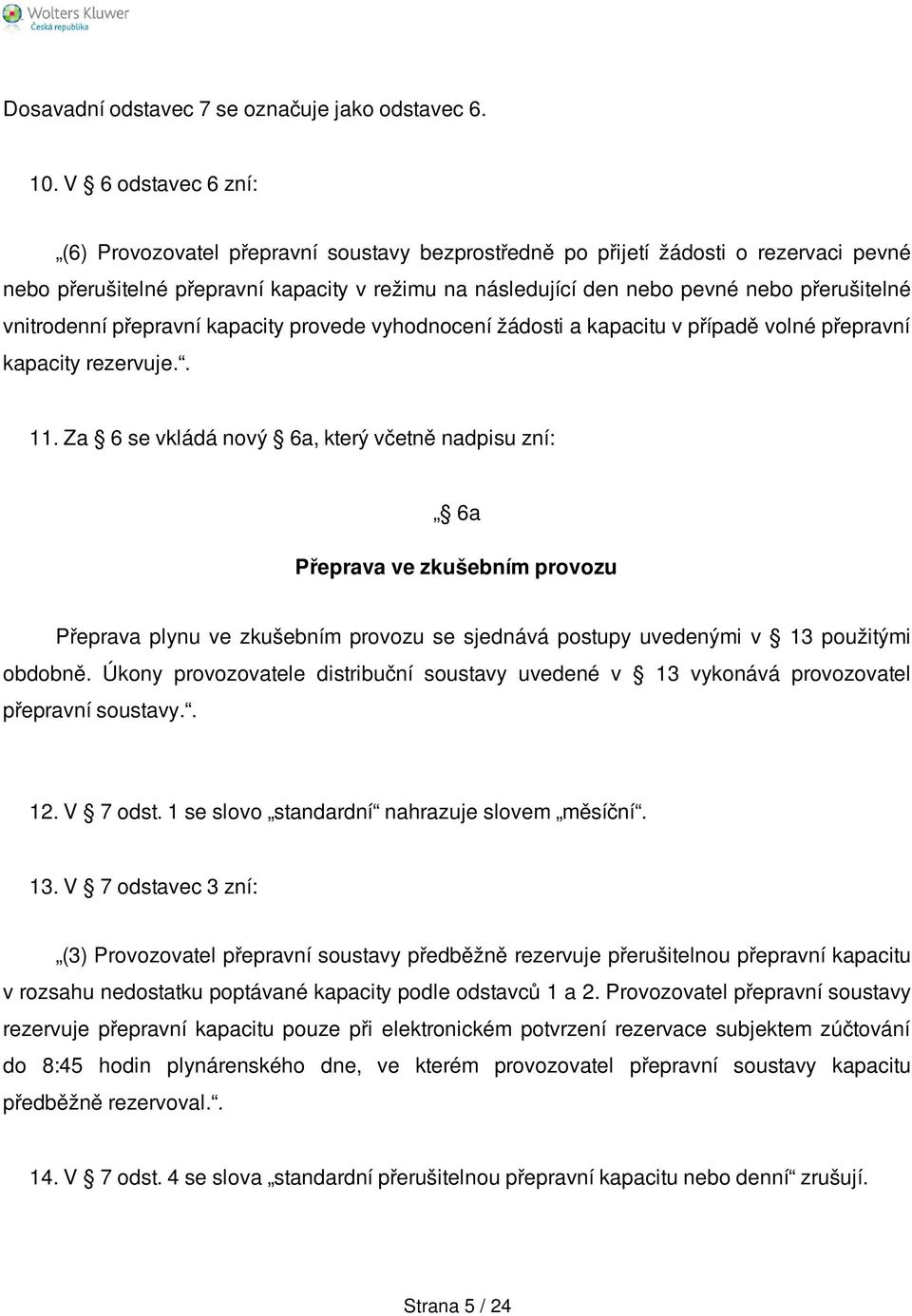 Wolters Kluwer
Česká republika

Dosavadní odstavec 7 se označuje jako odstavec 6.

10. V § 6 odstavec 6 zní:

„(6) Provozovatel přepravní soustavy bezprostředně po přijetí žádosti o rezervaci pevné nebo přerušitelné přepravní kapacity v režimu na následující den nebo pevné nebo přerušitelné vnitrodenní přepravní kapacity provede vyhodnocení žádosti a kapacitu v případě volné přepravní kapacity rezervuje.“.

11. Za § 6 se vkládá nový § 6a, který včetně nadpisu zní:

„§ 6a

Přeprava ve zkušebním provozu

Přeprava plynu ve zkušebním provozu se sjednává postupy uvedenými v § 13 použitými obdobně. Úkony provozovatele distribuční soustavy uvedené v § 13 vykonává provozovatel přepravní soustavy.“.

12. V § 7 odst. 1 se slovo „standardní“ nahrazuje slovem „měsíční“.

13. V § 7 odstavec 3 zní:

„(3) Provozovatel přepravní soustavy předběžně rezervuje přerušitelnou přepravní kapacitu v rozsahu nedostatku poptávané kapacity podle odstavců 1 a 2. Provozovatel přepravní soustavy rezervuje přepravní kapacitu pouze při elektronickém potvrzení rezervace subjektem zúčtování do 8:45 hodin plynárenského dne, ve kterém provozovatel přepravní soustavy kapacitu předběžně rezervoval.“.

14. V § 7 odst. 4 se slova „standardní přerušitelnou přepravní kapacitu nebo denní“ zrušují.

Strana 5 / 24